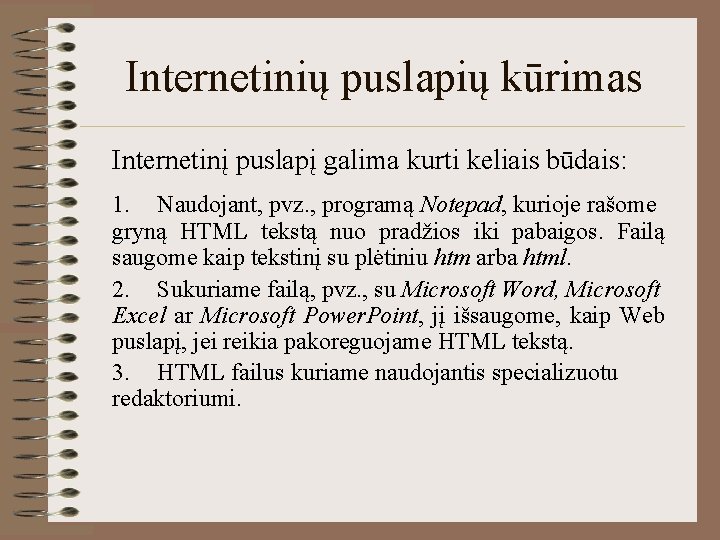 Internetinių puslapių kūrimas

Internetinį puslapį galima kurti keliais būdais:

1. Naudojant, pvz., programą Notepad, kurioje rašome gryną HTML tekstą nuo pradžios iki pabaigos. Failą saugome kaip tekstinį su plėtiniu htm arba html.

2. Sukuriame failą, pvz., su Microsoft Word, Microsoft Excel ar Microsoft PowerPoint, jį išsaugome, kaip Web puslapį, jei reikia pakoreguojame HTML tekstą.

3. HTML failus kuriame naudojantis specializuotu redaktoriumi.